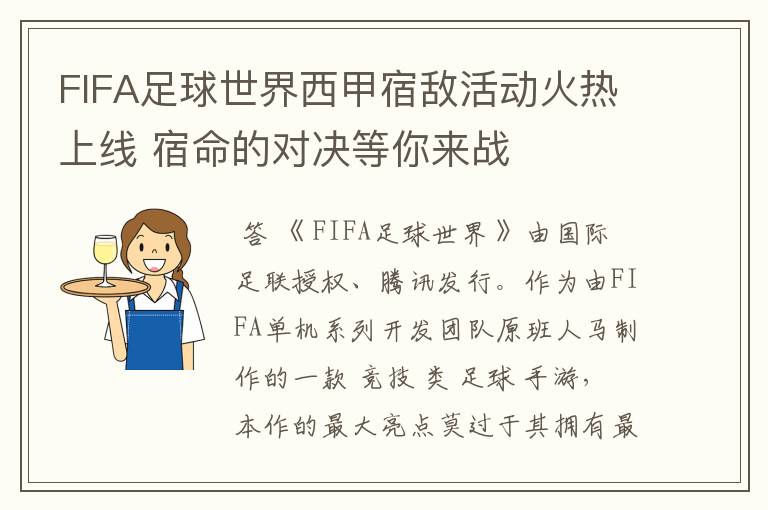 FIFA足球世界西甲宿敌活动火热上线 宿命的对决等你来战

答 《FIFA足球世界》由国际足联授权、腾讯发行。作为由FIFA单机系列开发团队原班人马制作的一款 竞技 类 足球 手游，本作的最大亮点莫过于其拥有最